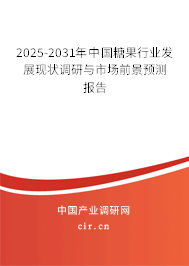 2025-2031年中国糖果行业发展现状调研与市场前景预测报告

中国产业调研网

cir.cn